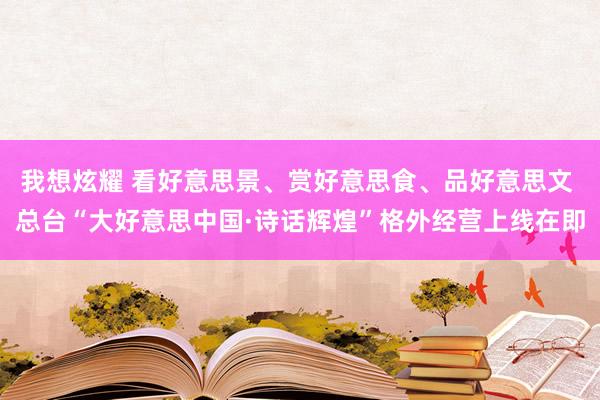 我想炫耀 看好意思景、赏好意思食、品好意思文 总台“大好意思中国·诗话辉煌”格外经营上线在即